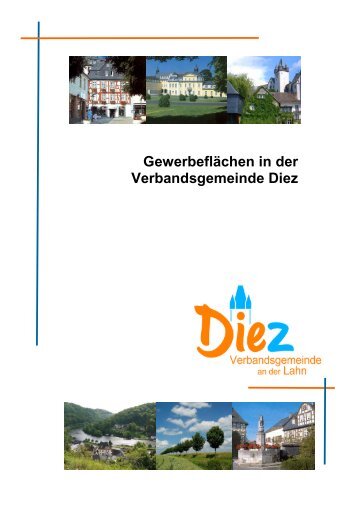 Gewerbeflächen in der Verbandsgemeinde Diez

Diez
Verbandsgemeinde
an der Lahn